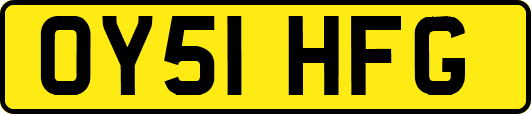 OY51 HFG